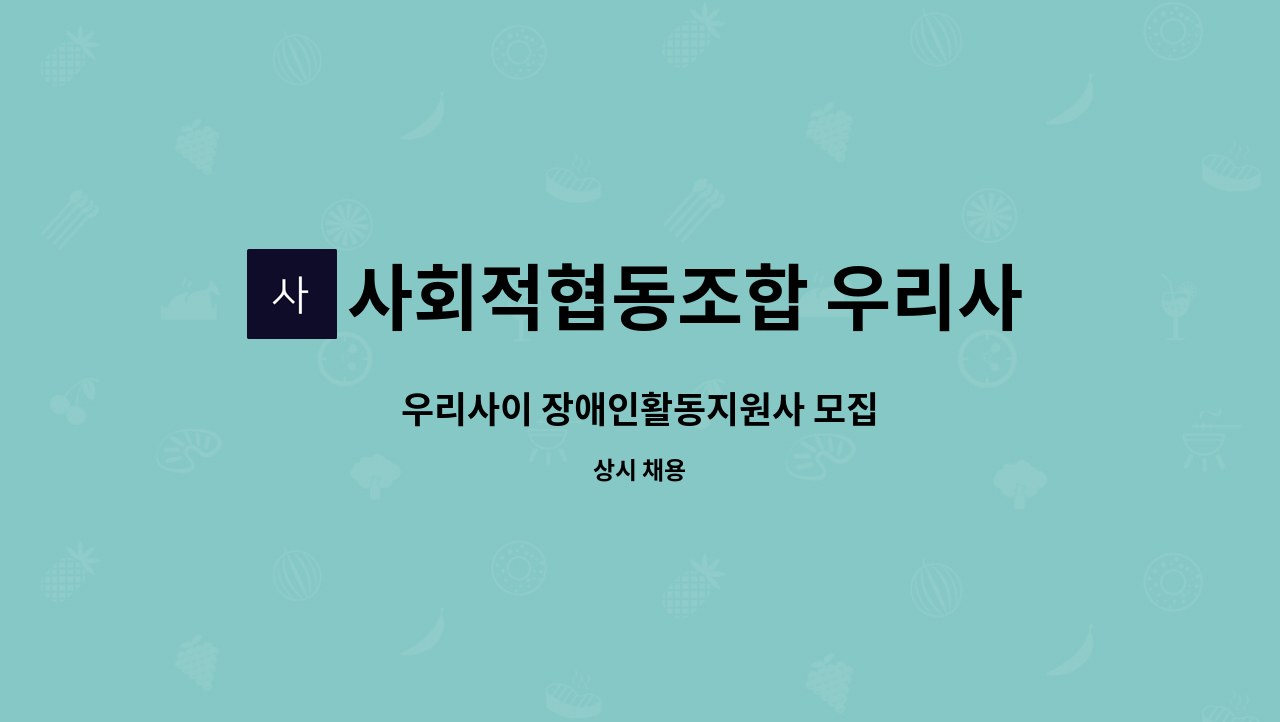 사 사회적협동조합 우리사

우리사이 장애인활동지원사 모집

상시 채용